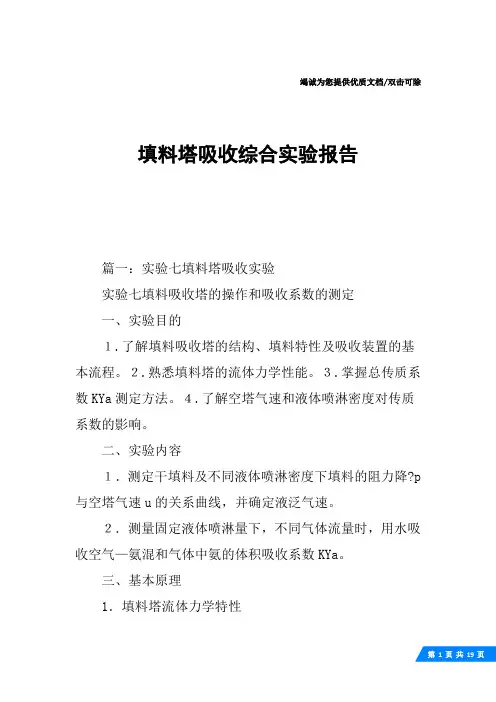 竭诚为您提供优质文档/双击可除

填料塔吸收综合实验报告

篇一：实验七填料塔吸收实验

实验七填料吸收塔的操作和吸收系数的测定

一、实验目的

1.了解填料吸收塔的结构、填料特性及吸收装置的基本流程。2.熟悉填料塔的流体力学性能。3.掌握总传质系数KYa测定方法。4.了解空塔气速和液体喷淋密度对传质系数的影响。

二、实验内容

1.测定干填料及不同液体喷淋密度下填料的阻力降?p与空塔气速u的关系曲线，并确定液泛气速。

2.测量固定液体喷淋量下，不同气体流量时，用水吸收空气—氨混和气体中氨的体积吸收系数KYa。

三、基本原理

1.填料塔流体力学特性

第 1 页 共 19 页